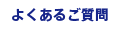 よくあるご質問